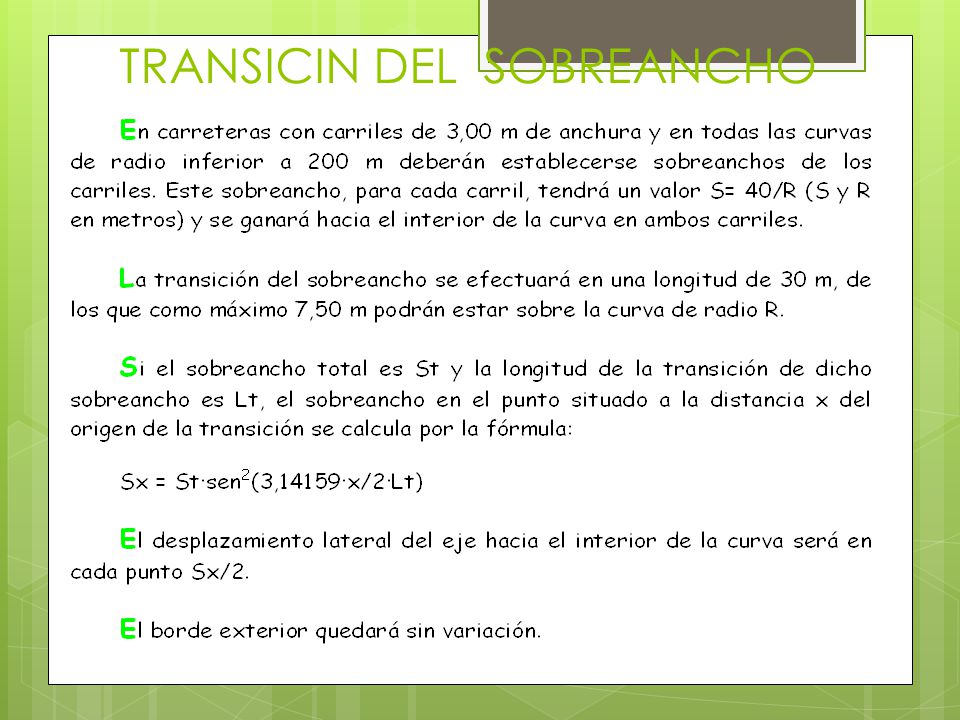 TRANSICIN DEL SOBREANCHO

En carreteras con carriles de 3,00 m de anchura y en todas las curvas de radio inferior a 200 m deberán establecerse sobreanchos de los carriles. Este sobreancho, para cada carril, tendrá un valor S= 40/R (S y R en metros) y se ganará hacia el interior de la curva en ambos carriles.

La transición del sobreancho se efectuará en una longitud de 30 m, de los que como máximo 7,50 m podrán estar sobre la curva de radio R.

Si el sobreancho total es St y la longitud de la transición de dicho sobreancho es Lt, el sobreancho en el punto situado a la distancia x del origen de la transición se calcula por la fórmula:

$Sx = St \cdot sen^2(3,14159 \cdot x/2 \cdot Lt)$

El desplazamiento lateral del eje hacia el interior de la curva será en cada punto Sx/2.

El borde exterior quedará sin variación.